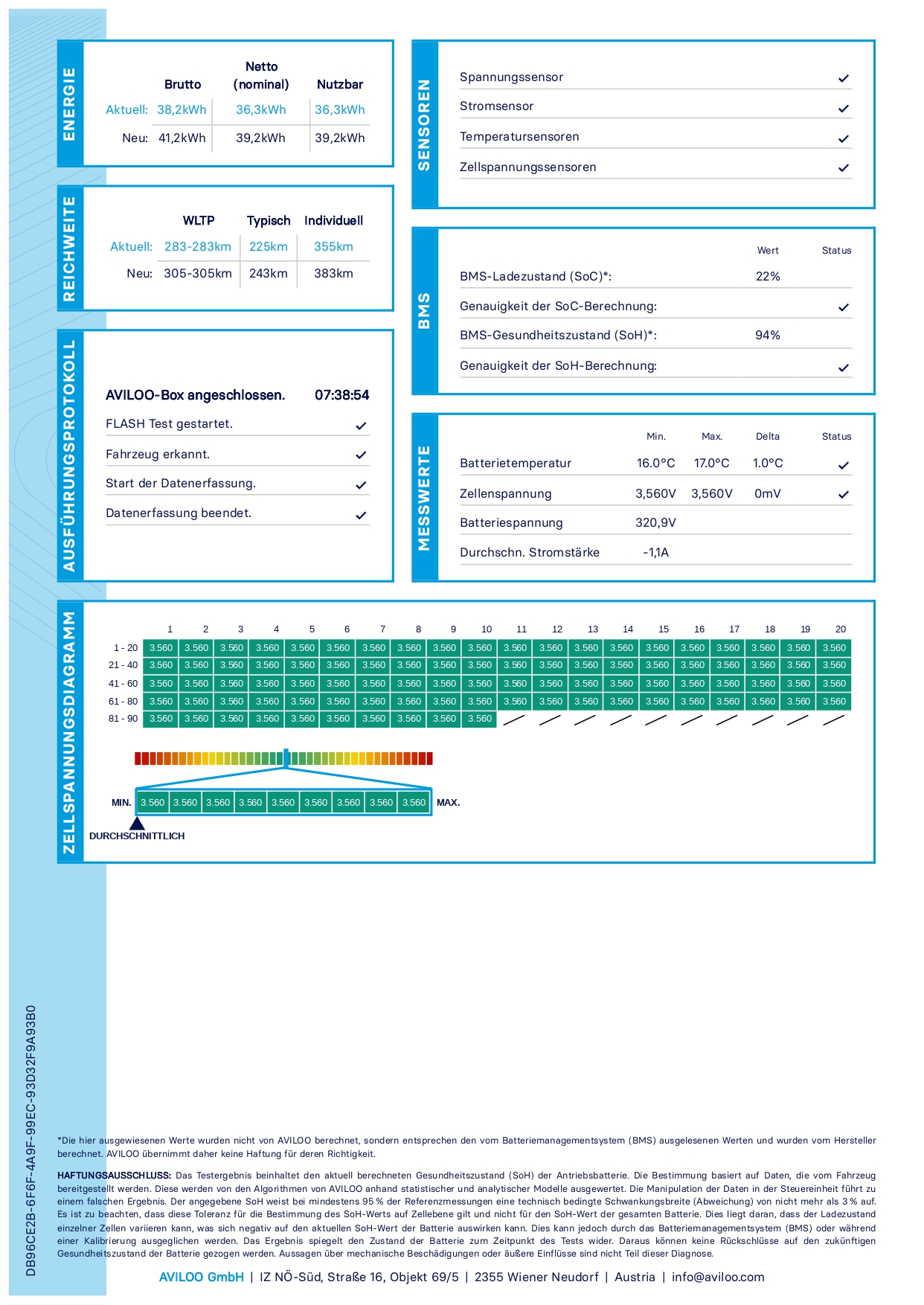 ENERGIE

| | Brutto | Netto (nominal) | Nutzbar |
|---|---|---|---|
| Aktuell: | 38,2kWh | 36,3kWh | 36,3kWh |
| Neu: | 41,2kWh | 39,2kWh | 39,2kWh |

REICHWEITE

| | WLTP | Typisch | Individuell |
|---|---|---|---|
| Aktuell: | 283-283km | 225km | 355km |
| Neu: | 305-305km | 243km | 383km |

AUSFÜHRUNGSPROTOKOLL

AVILOO-Box angeschlossen. 07:38:54
FLASH Test gestartet. ✓
Fahrzeug erkannt. ✓
Start der Datenerfassung. ✓
Datenerfassung beendet. ✓

SENSOREN

Spannungssensor ✓
Stromsensor ✓
Temperatursensoren ✓
Zellspannungssensoren ✓

BMS

| | Wert | Status |
|---|---|---|
| BMS-Ladezustand (SoC)*: | 22% | |
| Genauigkeit der SoC-Berechnung: | | ✓ |
| BMS-Gesundheitszustand (SoH)*: | 94% | |
| Genauigkeit der SoH-Berechnung: | | ✓ |

MESSWERTE

| | Min. | Max. | Delta | Status |
|---|---|---|---|---|
| Batterietemperatur | 16.0°C | 17.0°C | 1.0°C | ✓ |
| Zellenspannung | 3,560V | 3,560V | 0mV | ✓ |
| Batteriespannung | 320,9V | | | |
| Durchschn. Stromstärke | -1,1A | | | |

ZELLSPANNUNGSDIAGRAMM

| | 1 | 2 | 3 | 4 | 5 | 6 | 7 | 8 | 9 | 10 | 11 | 12 | 13 | 14 | 15 | 16 | 17 | 18 | 19 | 20 |
|---|---|---|---|---|---|---|---|---|---|---|---|---|---|---|---|---|---|---|---|---|
| 1 - 20 | 3.560 | 3.560 | 3.560 | 3.560 | 3.560 | 3.560 | 3.560 | 3.560 | 3.560 | 3.560 | 3.560 | 3.560 | 3.560 | 3.560 | 3.560 | 3.560 | 3.560 | 3.560 | 3.560 | 3.560 |
| 21 - 40 | 3.560 | 3.560 | 3.560 | 3.560 | 3.560 | 3.560 | 3.560 | 3.560 | 3.560 | 3.560 | 3.560 | 3.560 | 3.560 | 3.560 | 3.560 | 3.560 | 3.560 | 3.560 | 3.560 | 3.560 |
| 41 - 60 | 3.560 | 3.560 | 3.560 | 3.560 | 3.560 | 3.560 | 3.560 | 3.560 | 3.560 | 3.560 | 3.560 | 3.560 | 3.560 | 3.560 | 3.560 | 3.560 | 3.560 | 3.560 | 3.560 | 3.560 |
| 61 - 80 | 3.560 | 3.560 | 3.560 | 3.560 | 3.560 | 3.560 | 3.560 | 3.560 | 3.560 | 3.560 | 3.560 | 3.560 | 3.560 | 3.560 | 3.560 | 3.560 | 3.560 | 3.560 | 3.560 | 3.560 |
| 81 - 90 | 3.560 | 3.560 | 3.560 | 3.560 | 3.560 | 3.560 | 3.560 | 3.560 | 3.560 | 3.560 | | | | | | | | | | |

MIN. 3.560 3.560 3.560 3.560 3.560 3.560 3.560 3.560 3.560 MAX.
DURCHSCHNITTLICH

DB96CE2B-6F6F-4A9F-99EC-93D32F9A93B0

*Die hier ausgewiesenen Werte wurden nicht von AVILOO berechnet, sondern entsprechen den vom Batteriemanagementsystem (BMS) ausgelesenen Werten und wurden vom Hersteller berechnet. AVILOO übernimmt daher keine Haftung für deren Richtigkeit.

HAFTUNGSAUSSCHLUSS: Das Testergebnis beinhaltet den aktuell berechneten Gesundheitszustand (SoH) der Antriebsbatterie. Die Bestimmung basiert auf Daten, die vom Fahrzeug bereitgestellt werden. Diese werden von den Algorithmen von AVILOO anhand statistischer und analytischer Modelle ausgewertet. Die Manipulation der Daten in der Steuereinheit führt zu einem falschen Ergebnis. Der angegebene SoH weist bei mindestens 95 % der Referenzmessungen eine technisch bedingte Schwankungsbreite (Abweichung) von nicht mehr als 3 % auf. Es ist zu beachten, dass diese Toleranz für die Bestimmung des SoH-Werts auf Zellebene gilt und nicht für den SoH-Wert der gesamten Batterie. Dies liegt daran, dass der Ladezustand einzelner Zellen variieren kann, was sich negativ auf den aktuellen SoH-Wert der Batterie auswirken kann. Dies kann jedoch durch das Batteriemanagementsystem (BMS) oder während einer Kalibrierung ausgeglichen werden. Das Ergebnis spiegelt den Zustand der Batterie zum Zeitpunkt des Tests wider. Daraus können keine Rückschlüsse auf den zukünftigen Gesundheitszustand der Batterie gezogen werden. Aussagen über mechanische Beschädigungen oder äußere Einflüsse sind nicht Teil dieser Diagnose.

AVILOO GmbH | IZ NÖ-Süd, Straße 16, Objekt 69/5 | 2355 Wiener Neudorf | Austria | info@aviloo.com